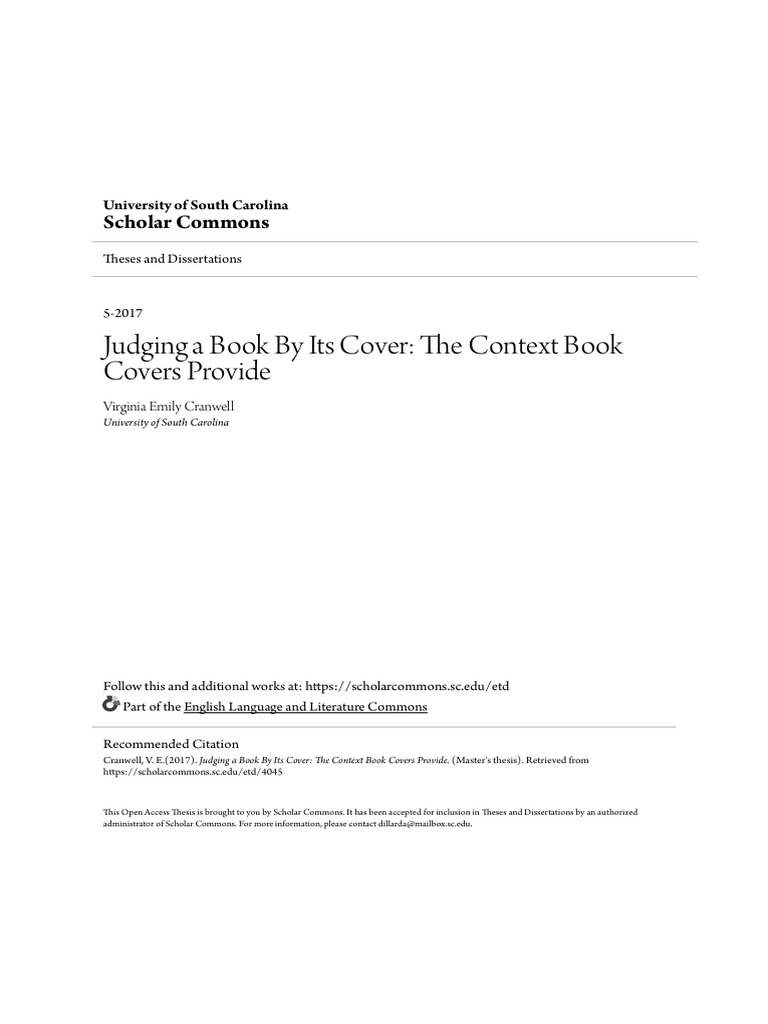 University of South Carolina
Scholar Commons

Theses and Dissertations

5-2017

Judging a Book By Its Cover: The Context Book Covers Provide

Virginia Emily Cranwell
University of South Carolina

Follow this and additional works at: https://scholarcommons.sc.edu/etd

Part of the English Language and Literature Commons

Recommended Citation
Cranwell, V. E.(2017). Judging a Book By Its Cover: The Context Book Covers Provide. (Master's thesis). Retrieved from https://scholarcommons.sc.edu/etd/4045

This Open Access Thesis is brought to you by Scholar Commons. It has been accepted for inclusion in Theses and Dissertations by an authorized administrator of Scholar Commons. For more information, please contact dillarda@mailbox.sc.edu.